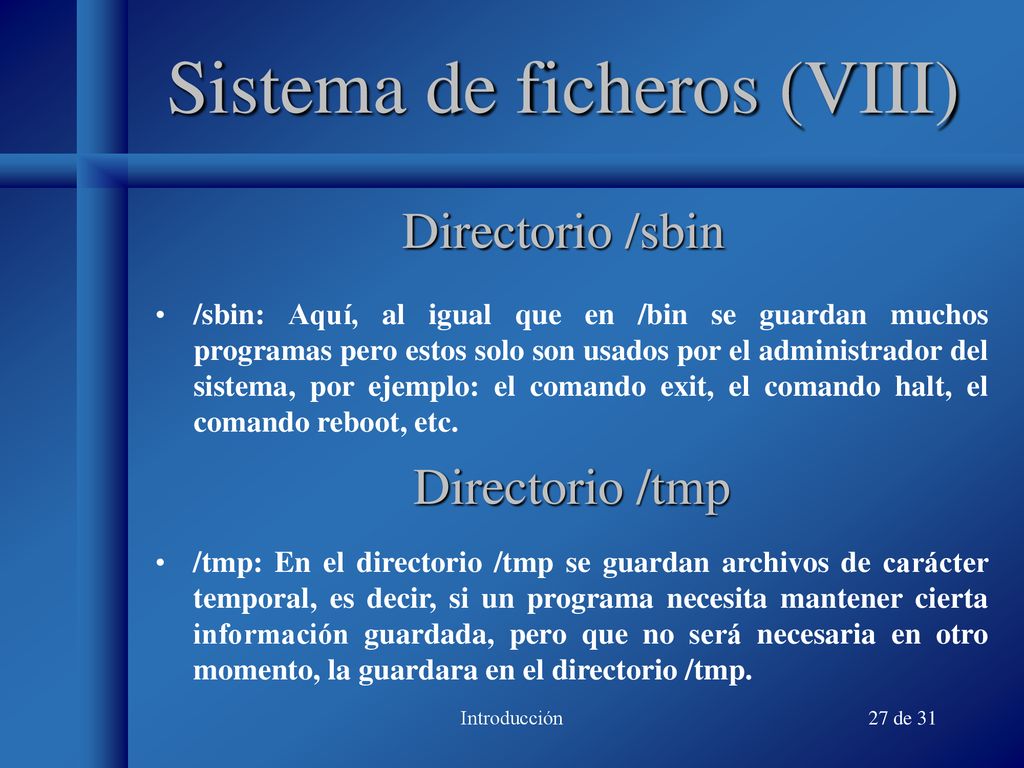 Sistema de ficheros (VIII)

Directorio /sbin

• /sbin: Aquí, al igual que en /bin se guardan muchos programas pero estos solo son usados por el administrador del sistema, por ejemplo: el comando exit, el comando halt, el comando reboot, etc.

Directorio /tmp

• /tmp: En el directorio /tmp se guardan archivos de carácter temporal, es decir, si un programa necesita mantener cierta información guardada, pero que no será necesaria en otro momento, la guardara en el directorio /tmp.

Introducción

27 de 31